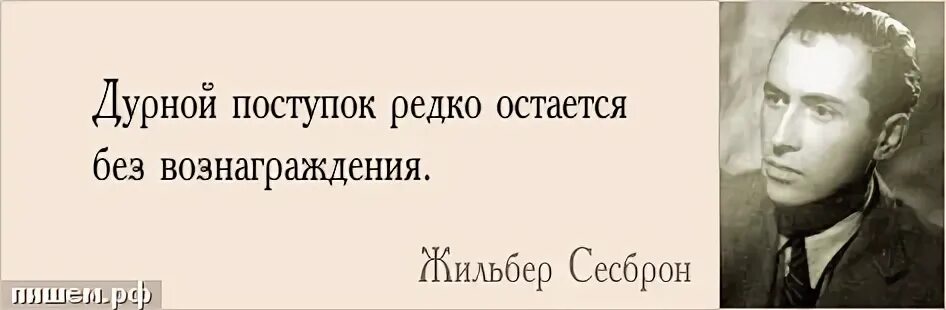 Дурной поступок редко остается без вознаграждения.

Жильбер Сесброн

пишем.рф